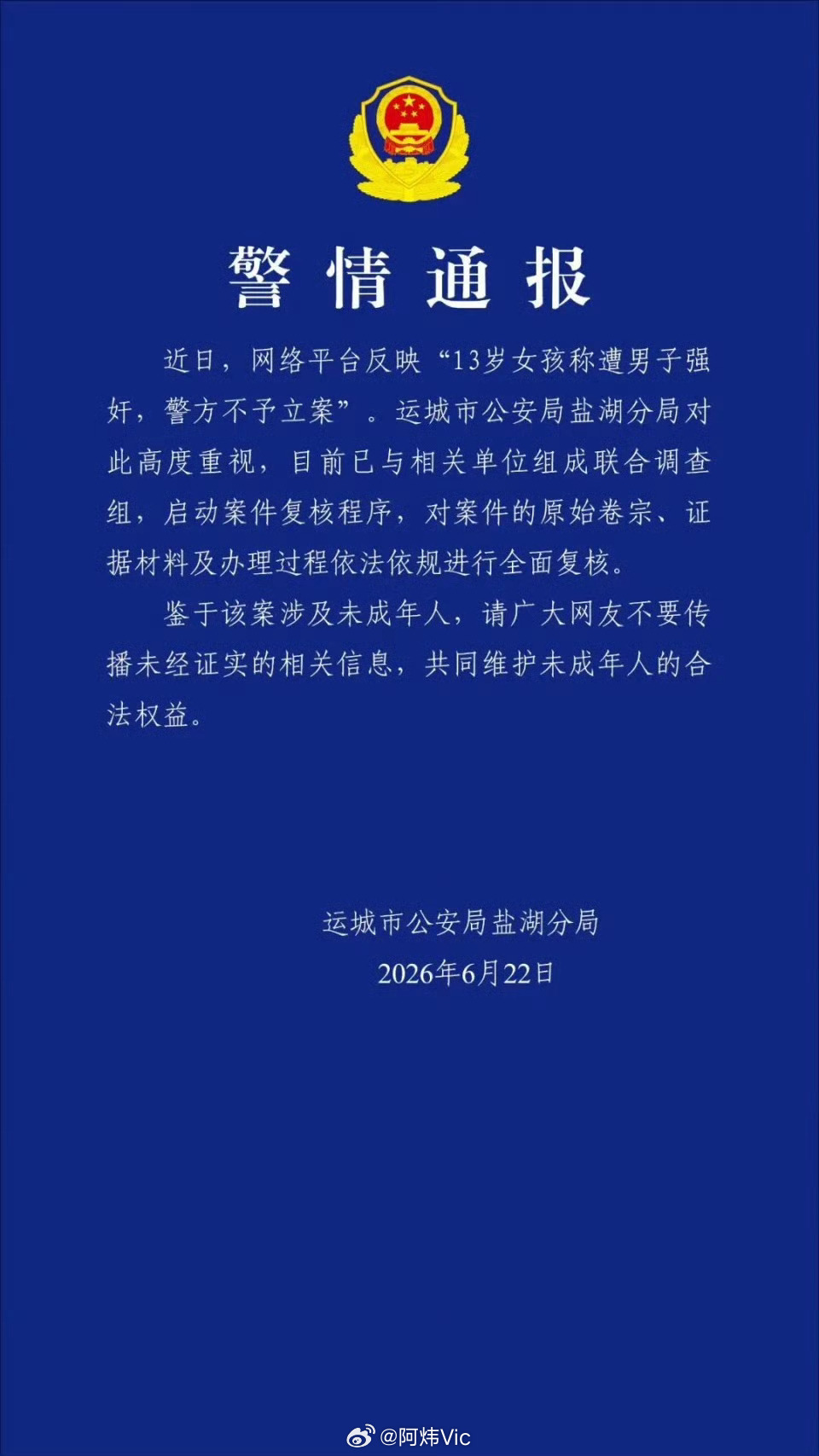 警情通报

近日，网络平台反映“13岁女孩称遭男子强奸，警方不予立案”。运城市公安局盐湖分局对此高度重视，目前已与相关单位组成联合调查组，启动案件复核程序，对案件的原始卷宗、证据材料及办理过程依法依规进行全面复核。

鉴于该案涉及未成年人，请广大网友不要传播未经证实的相关信息，共同维护未成年人的合法权益。

运城市公安局盐湖分局
2026年6月22日

@阿炜Vic